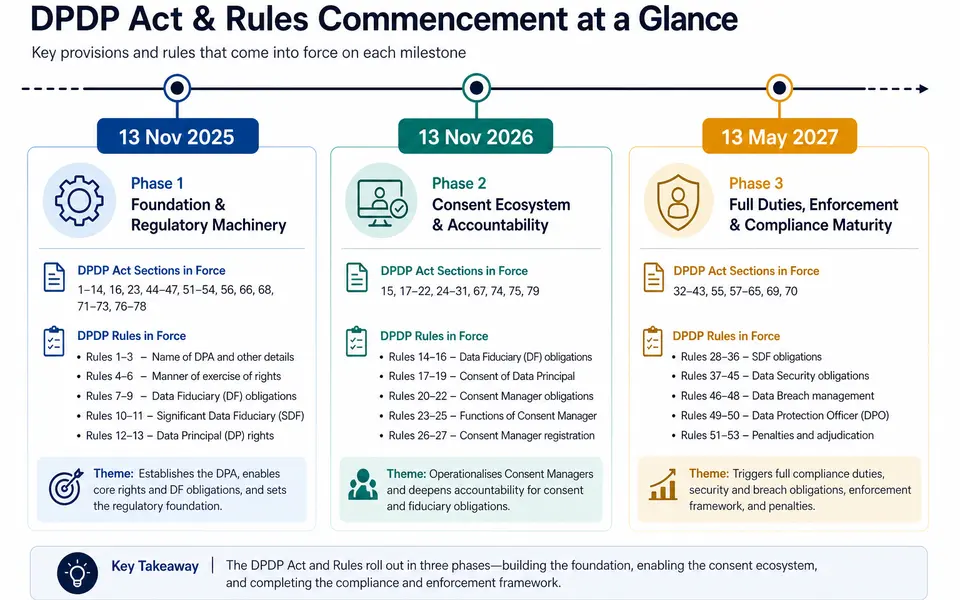 DPDP Act & Rules Commencement at a Glance

Key provisions and rules that come into force on each milestone

13 Nov 2025

Phase 1
Foundation & Regulatory Machinery

DPDP Act Sections in Force
1–14, 16, 23, 44–47, 51–54, 56, 66, 68, 71–73, 76–78

DPDP Rules in Force
• Rules 1–3 – Name of DPA and other details
• Rules 4–6 – Manner of exercise of rights
• Rules 7–9 – Data Fiduciary (DF) obligations
• Rules 10–11 – Significant Data Fiduciary (SDF)
• Rules 12–13 – Data Principal (DP) rights

Theme: Establishes the DPA, enables core rights and DF obligations, and sets the regulatory foundation.

13 Nov 2026

Phase 2
Consent Ecosystem & Accountability

DPDP Act Sections in Force
15, 17–22, 24–31, 67, 74, 75, 79

DPDP Rules in Force
• Rules 14–16 – Data Fiduciary (DF) obligations
• Rules 17–19 – Consent of Data Principal
• Rules 20–22 – Consent Manager obligations
• Rules 23–25 – Functions of Consent Manager
• Rules 26–27 – Consent Manager registration

Theme: Operationalises Consent Managers and deepens accountability for consent and fiduciary obligations.

13 May 2027

Phase 3
Full Duties, Enforcement & Compliance Maturity

DPDP Act Sections in Force
32–43, 55, 57–65, 69, 70

DPDP Rules in Force
• Rules 28–36 – SDF obligations
• Rules 37–45 – Data Security obligations
• Rules 46–48 – Data Breach management
• Rules 49–50 – Data Protection Officer (DPO)
• Rules 51–53 – Penalties and adjudication

Theme: Triggers full compliance duties, security and breach obligations, enforcement framework, and penalties.

Key Takeaway | The DPDP Act and Rules roll out in three phases—building the foundation, enabling the consent ecosystem, and completing the compliance and enforcement framework.